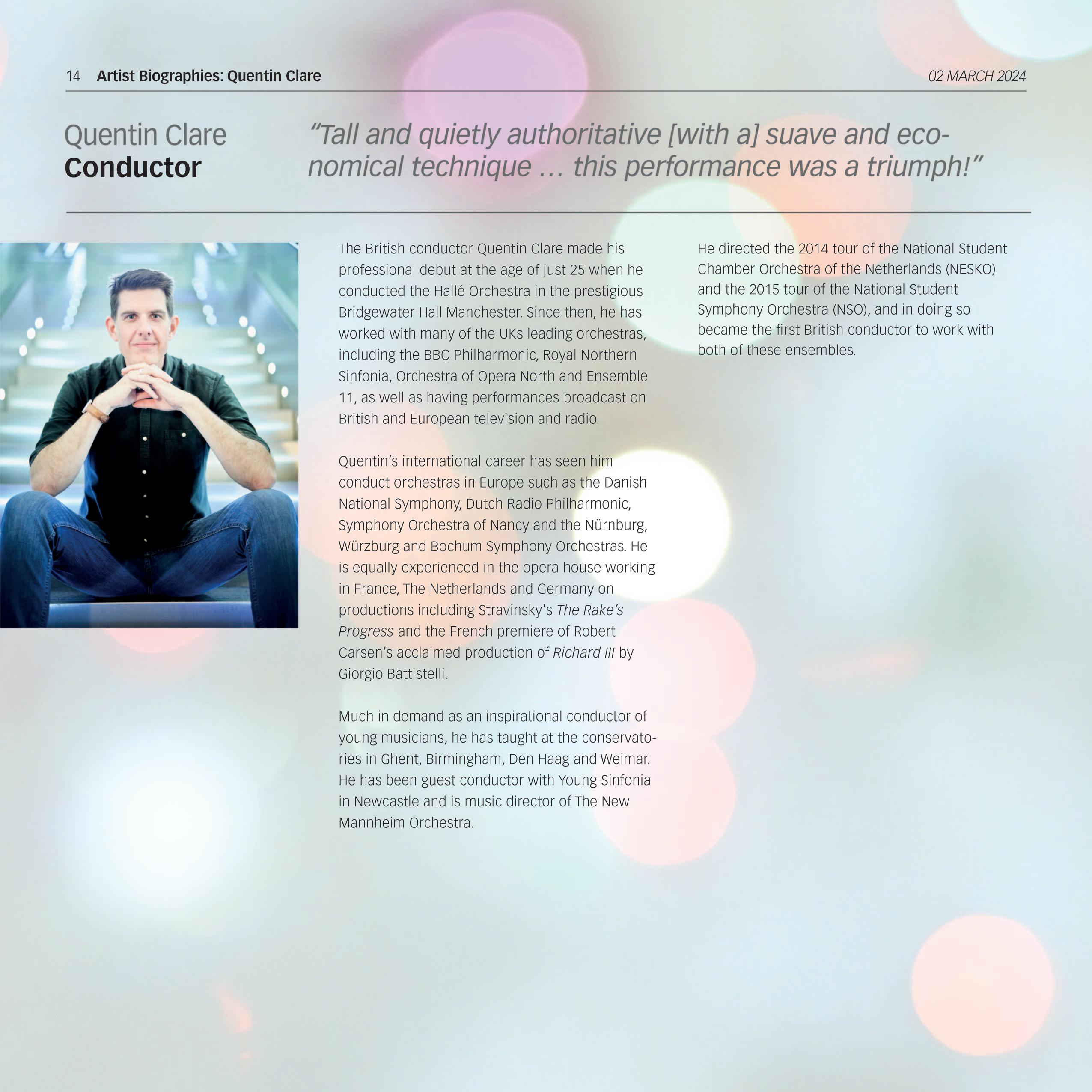 14 Artist Biographies: Quentin Clare 02 MARCH 2024

Quentin Clare
Conductor

"Tall and quietly authoritative [with a] suave and economical technique … this performance was a triumph!"

The British conductor Quentin Clare made his professional debut at the age of just 25 when he conducted the Hallé Orchestra in the prestigious Bridgewater Hall Manchester. Since then, he has worked with many of the UKs leading orchestras, including the BBC Philharmonic, Royal Northern Sinfonia, Orchestra of Opera North and Ensemble 11, as well as having performances broadcast on British and European television and radio.

Quentin's international career has seen him conduct orchestras in Europe such as the Danish National Symphony, Dutch Radio Philharmonic, Symphony Orchestra of Nancy and the Nürnburg, Würzburg and Bochum Symphony Orchestras. He is equally experienced in the opera house working in France, The Netherlands and Germany on productions including Stravinsky's The Rake's Progress and the French premiere of Robert Carsen's acclaimed production of Richard III by Giorgio Battistelli.

Much in demand as an inspirational conductor of young musicians, he has taught at the conservatories in Ghent, Birmingham, Den Haag and Weimar. He has been guest conductor with Young Sinfonia in Newcastle and is music director of The New Mannheim Orchestra.

He directed the 2014 tour of the National Student Chamber Orchestra of the Netherlands (NESKO) and the 2015 tour of the National Student Symphony Orchestra (NSO), and in doing so became the first British conductor to work with both of these ensembles.